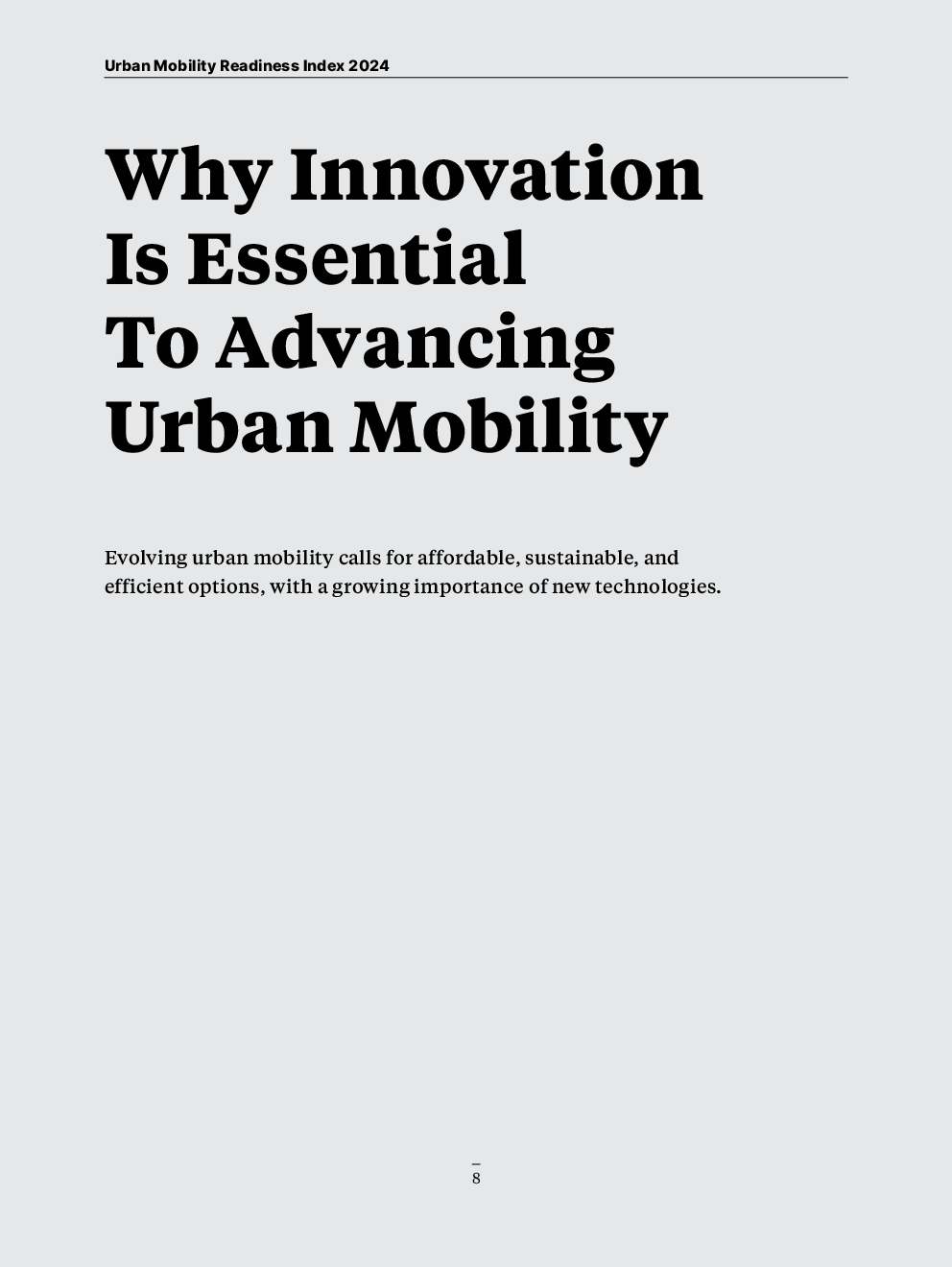 Urban Mobility Readiness Index 2024

Why Innovation Is Essential To Advancing Urban Mobility

Evolving urban mobility calls for affordable, sustainable, and efficient options, with a growing importance of new technologies.

8